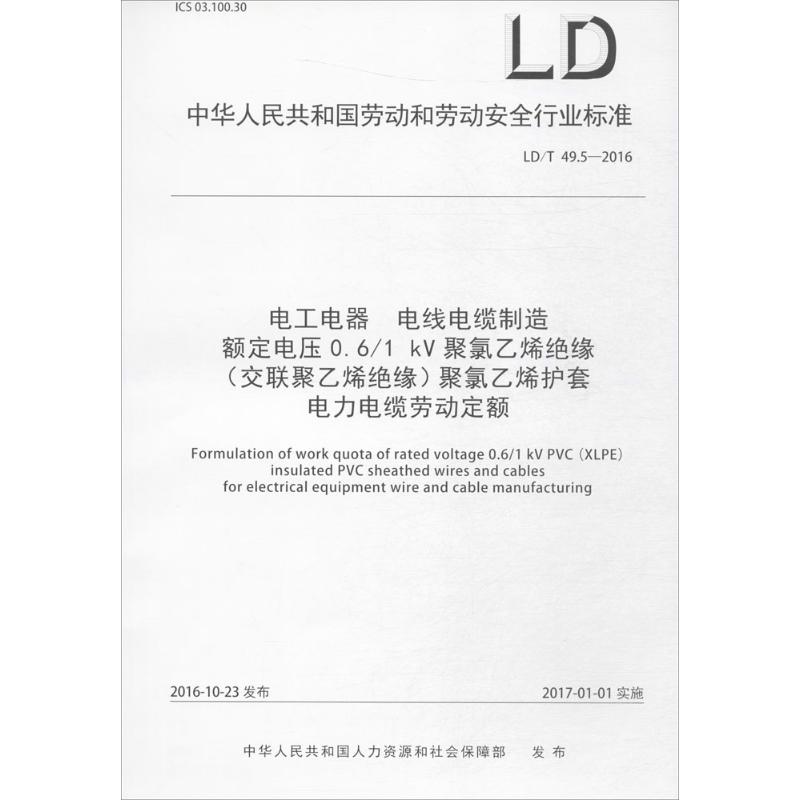 ICS 03.100.30

LD

中华人民共和国劳动和劳动安全行业标准

LD/T 49.5—2016

电工电器　电线电缆制造
额定电压 0.6/1 kV 聚氯乙烯绝缘
（交联聚乙烯绝缘）聚氯乙烯护套
电力电缆劳动定额

Formulation of work quota of rated voltage 0.6/1 kV PVC (XLPE) insulated PVC sheathed wires and cables for electrical equipment wire and cable manufacturing

2016-10-23 发布

2017-01-01 实施

中华人民共和国人力资源和社会保障部　发布